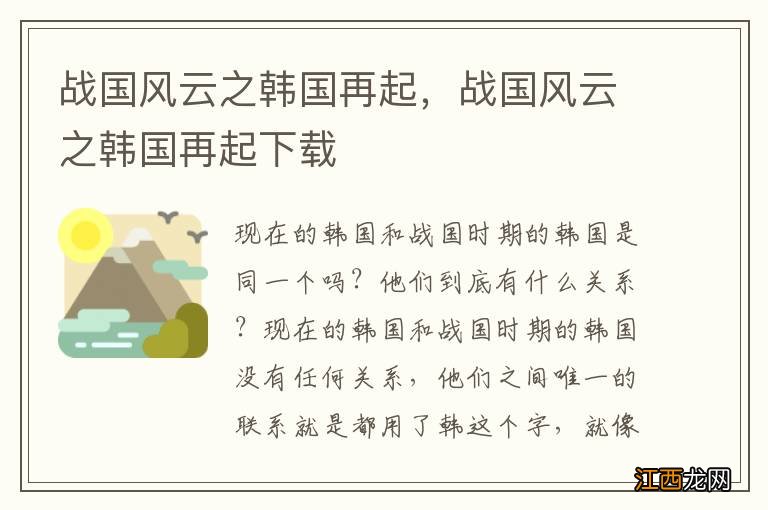 战国风云之韩国再起，战国风云之韩国再起下载

现在的韩国和战国时期的韩国是同一个吗？他们到底有什么关系？现在的韩国和战国时期的韩国没有任何关系，他们之间唯一的联系就是都用了韩这个字，就像

江西龙网